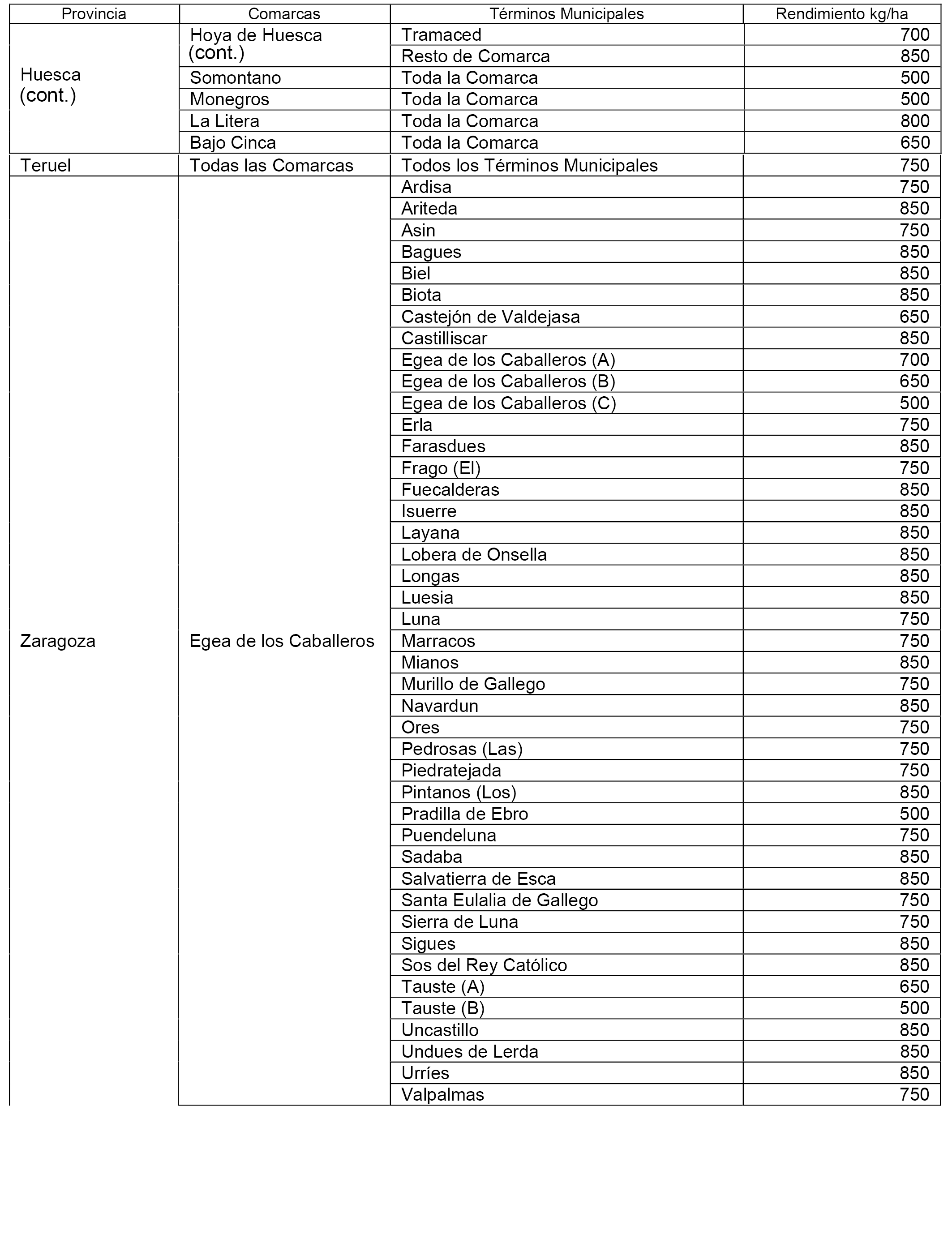 | Provincia | Comarcas | Términos Municipales | Rendimiento kg/ha |
|---|---|---|---|
| Huesca (cont.) | Hoya de Huesca (cont.) | Tramaced | 700 |
| | | Resto de Comarca | 850 |
| | Somontano | Toda la Comarca | 500 |
| | Monegros | Toda la Comarca | 500 |
| | La Litera | Toda la Comarca | 800 |
| | Bajo Cinca | Toda la Comarca | 650 |
| Teruel | Todas las Comarcas | Todos los Términos Municipales | 750 |
| Zaragoza | Egea de los Caballeros | Ardisa | 750 |
| | | Ariteda | 850 |
| | | Asin | 750 |
| | | Bagues | 850 |
| | | Biel | 850 |
| | | Biota | 850 |
| | | Castejón de Valdejasa | 650 |
| | | Castilliscar | 850 |
| | | Egea de los Caballeros (A) | 700 |
| | | Egea de los Caballeros (B) | 650 |
| | | Egea de los Caballeros (C) | 500 |
| | | Erla | 750 |
| | | Farasdues | 850 |
| | | Frago (El) | 750 |
| | | Fuecalderas | 850 |
| | | Isuerre | 850 |
| | | Layana | 850 |
| | | Lobera de Onsella | 850 |
| | | Longas | 850 |
| | | Luesia | 850 |
| | | Luna | 750 |
| | | Marracos | 750 |
| | | Mianos | 850 |
| | | Murillo de Gallego | 750 |
| | | Navardun | 850 |
| | | Ores | 750 |
| | | Pedrosas (Las) | 750 |
| | | Piedratejada | 750 |
| | | Pintanos (Los) | 850 |
| | | Pradilla de Ebro | 500 |
| | | Puendeluna | 750 |
| | | Sadaba | 850 |
| | | Salvatierra de Esca | 850 |
| | | Santa Eulalia de Gallego | 750 |
| | | Sierra de Luna | 750 |
| | | Sigues | 850 |
| | | Sos del Rey Católico | 850 |
| | | Tauste (A) | 650 |
| | | Tauste (B) | 500 |
| | | Uncastillo | 850 |
| | | Undues de Lerda | 850 |
| | | Urríes | 850 |
| | | Valpalmas | 750 |